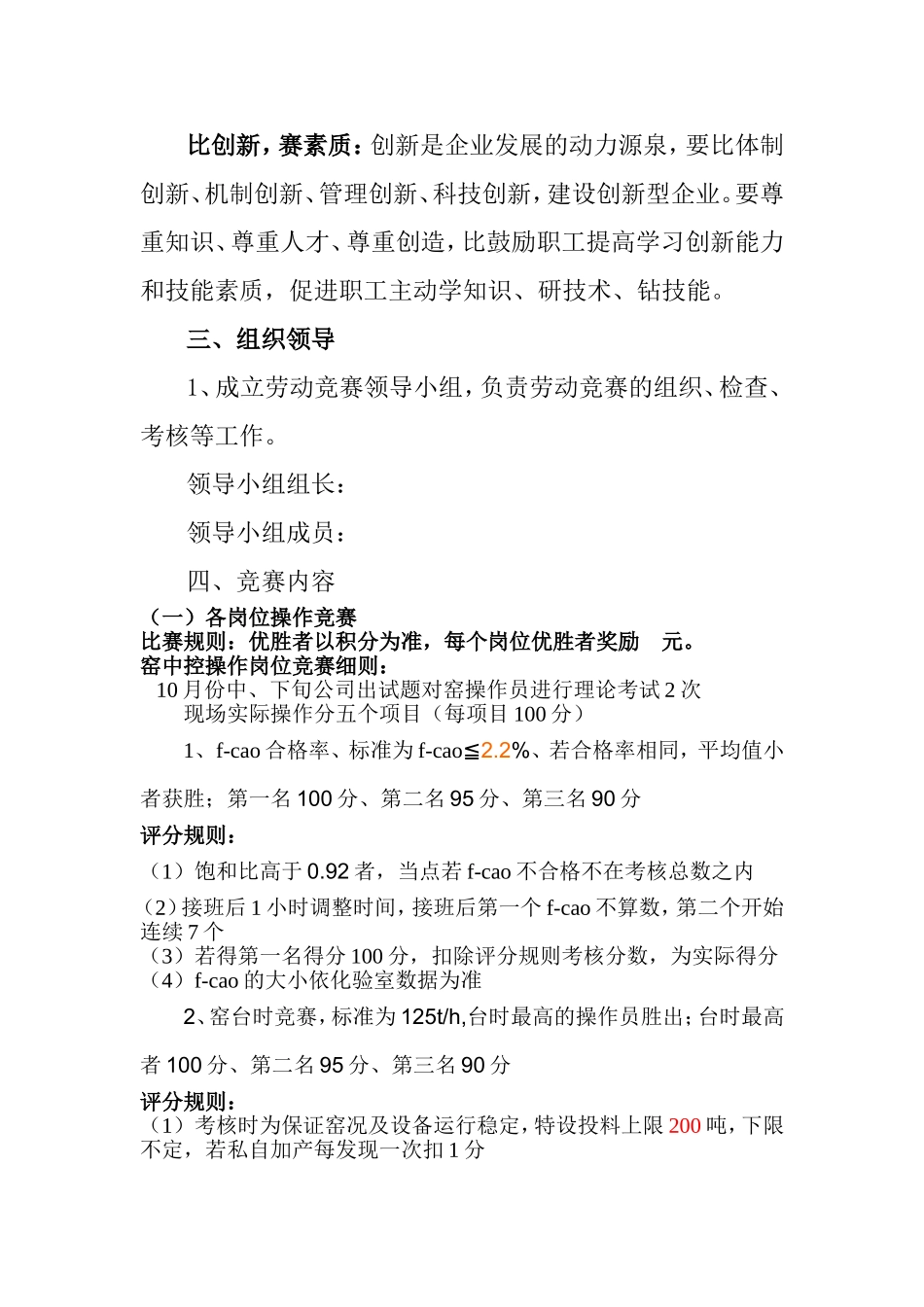 比创新，赛素质：创新是企业发展的动力源泉，要比体制创新、机制创新、管理创新、科技创新，建设创新型企业。要尊重知识、尊重人才、尊重创造，比鼓励职工提高学习创新能力和技能素质，促进职工主动学知识、研技术、钻技能。

三、组织领导

1、成立劳动竞赛领导小组，负责劳动竞赛的组织、检查、考核等工作。

领导小组组长：

领导小组成员：

四、竞赛内容

（一）各岗位操作竞赛

比赛规则：优胜者以积分为准，每个岗位优胜者奖励　元。

窑中控操作岗位竞赛细则：

10 月份中、下旬公司出试题对窑操作员进行理论考试 2 次

现场实际操作分五个项目（每项目 100 分）

1、f-cao 合格率、标准为 f-cao≦2.2%、若合格率相同，平均值小者获胜；第一名 100 分、第二名 95 分、第三名 90 分

评分规则：

（1）饱和比高于 0.92 者，当点若 f-cao 不合格不在考核总数之内

（2）接班后 1 小时调整时间，接班后第一个 f-cao 不算数，第二个开始连续 7 个

（3）若得第一名得分 100 分，扣除评分规则考核分数，为实际得分

（4）f-cao 的大小依化验室数据为准

2、窑台时竞赛，标准为 125t/h,台时最高的操作员胜出；台时最高者 100 分、第二名 95 分、第三名 90 分

评分规则：

（1）考核时为保证窑况及设备运行稳定，特设投料上限 200 吨，下限不定，若私自加产每发现一次扣 1 分